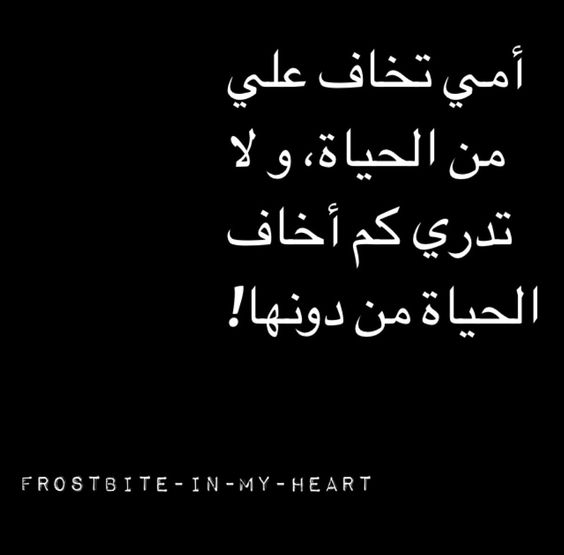 أمي تخاف علي من الحياة، و لا تدري كم أخاف الحياة من دونها!

FROSTBITE-IN-MY-HEART